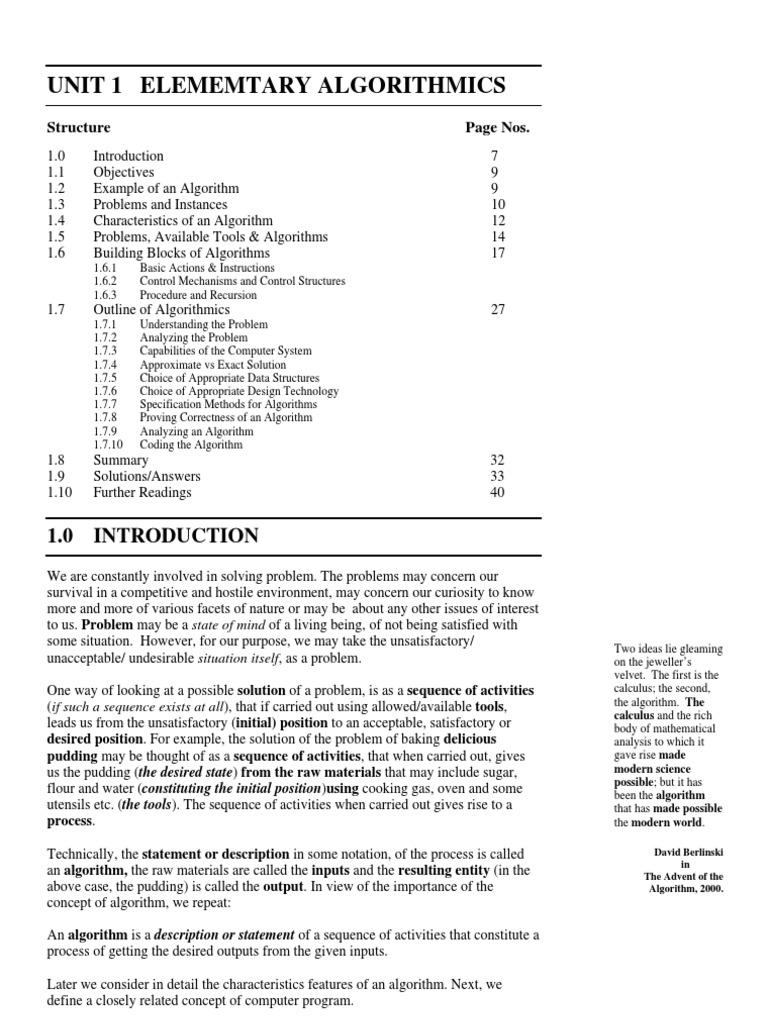 UNIT 1 ELEMEMTARY ALGORITHMICS

| Structure | | Page Nos. |
|---|---|---|
| 1.0 | Introduction | 7 |
| 1.1 | Objectives | 9 |
| 1.2 | Example of an Algorithm | 9 |
| 1.3 | Problems and Instances | 10 |
| 1.4 | Characteristics of an Algorithm | 12 |
| 1.5 | Problems, Available Tools & Algorithms | 14 |
| 1.6 | Building Blocks of Algorithms | 17 |
| | 1.6.1 Basic Actions & Instructions | |
| | 1.6.2 Control Mechanisms and Control Structures | |
| | 1.6.3 Procedure and Recursion | |
| 1.7 | Outline of Algorithmics | 27 |
| | 1.7.1 Understanding the Problem | |
| | 1.7.2 Analyzing the Problem | |
| | 1.7.3 Capabilities of the Computer System | |
| | 1.7.4 Approximate vs Exact Solution | |
| | 1.7.5 Choice of Appropriate Data Structures | |
| | 1.7.6 Choice of Appropriate Design Technology | |
| | 1.7.7 Specification Methods for Algorithms | |
| | 1.7.8 Proving Correctness of an Algorithm | |
| | 1.7.9 Analyzing an Algorithm | |
| | 1.7.10 Coding the Algorithm | |
| 1.8 | Summary | 32 |
| 1.9 | Solutions/Answers | 33 |
| 1.10 | Further Readings | 40 |

1.0 INTRODUCTION

We are constantly involved in solving problem. The problems may concern our survival in a competitive and hostile environment, may concern our curiosity to know more and more of various facets of nature or may be about any other issues of interest to us. Problem may be a state of mind of a living being, of not being satisfied with some situation. However, for our purpose, we may take the unsatisfactory/ unacceptable/ undesirable situation itself, as a problem.

One way of looking at a possible solution of a problem, is as a sequence of activities (if such a sequence exists at all), that if carried out using allowed/available tools, leads us from the unsatisfactory (initial) position to an acceptable, satisfactory or desired position. For example, the solution of the problem of baking delicious pudding may be thought of as a sequence of activities, that when carried out, gives us the pudding (the desired state) from the raw materials that may include sugar, flour and water (constituting the initial position)using cooking gas, oven and some utensils etc. (the tools). The sequence of activities when carried out gives rise to a process.

Technically, the statement or description in some notation, of the process is called an algorithm, the raw materials are called the inputs and the resulting entity (in the above case, the pudding) is called the output. In view of the importance of the concept of algorithm, we repeat:

An algorithm is a description or statement of a sequence of activities that constitute a process of getting the desired outputs from the given inputs.

Later we consider in detail the characteristics features of an algorithm. Next, we define a closely related concept of computer program.

Two ideas lie gleaming on the jeweller's velvet. The first is the calculus; the second, the algorithm. The calculus and the rich body of mathematical analysis to which it gave rise made modern science possible; but it has been the algorithm that has made possible the modern world.

David Berlinski
in
The Advent of the Algorithm, 2000.